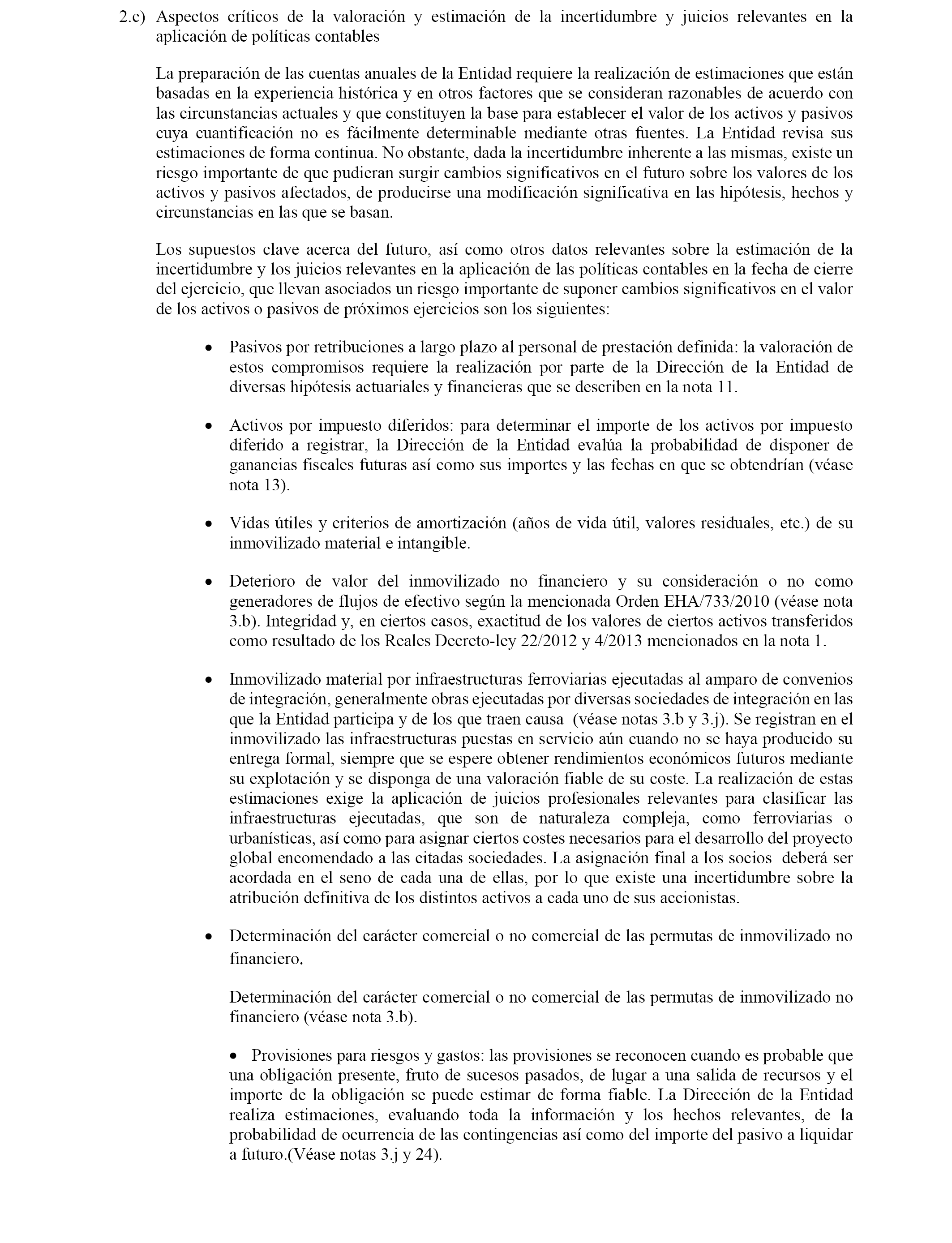 2.c) Aspectos críticos de la valoración y estimación de la incertidumbre y juicios relevantes en la aplicación de políticas contables

La preparación de las cuentas anuales de la Entidad requiere la realización de estimaciones que están basadas en la experiencia histórica y en otros factores que se consideran razonables de acuerdo con las circunstancias actuales y que constituyen la base para establecer el valor de los activos y pasivos cuya cuantificación no es fácilmente determinable mediante otras fuentes. La Entidad revisa sus estimaciones de forma continua. No obstante, dada la incertidumbre inherente a las mismas, existe un riesgo importante de que pudieran surgir cambios significativos en el futuro sobre los valores de los activos y pasivos afectados, de producirse una modificación significativa en las hipótesis, hechos y circunstancias en las que se basan.

Los supuestos clave acerca del futuro, así como otros datos relevantes sobre la estimación de la incertidumbre y los juicios relevantes en la aplicación de las políticas contables en la fecha de cierre del ejercicio, que llevan asociados un riesgo importante de suponer cambios significativos en el valor de los activos o pasivos de próximos ejercicios son los siguientes:

• Pasivos por retribuciones a largo plazo al personal de prestación definida: la valoración de estos compromisos requiere la realización por parte de la Dirección de la Entidad de diversas hipótesis actuariales y financieras que se describen en la nota 11.

• Activos por impuesto diferidos: para determinar el importe de los activos por impuesto diferido a registrar, la Dirección de la Entidad evalúa la probabilidad de disponer de ganancias fiscales futuras así como sus importes y las fechas en que se obtendrían (véase nota 13).

• Vidas útiles y criterios de amortización (años de vida útil, valores residuales, etc.) de su inmovilizado material e intangible.

• Deterioro de valor del inmovilizado no financiero y su consideración o no como generadores de flujos de efectivo según la mencionada Orden EHA/733/2010 (véase nota 3.b). Integridad y, en ciertos casos, exactitud de los valores de ciertos activos transferidos como resultado de los Reales Decreto-ley 22/2012 y 4/2013 mencionados en la nota 1.

• Inmovilizado material por infraestructuras ferroviarias ejecutadas al amparo de convenios de integración, generalmente obras ejecutadas por diversas sociedades de integración en las que la Entidad participa y de los que traen causa (véase notas 3.b y 3.j). Se registran en el inmovilizado las infraestructuras puestas en servicio aún cuando no se haya producido su entrega formal, siempre que se espere obtener rendimientos económicos futuros mediante su explotación y se disponga de una valoración fiable de su coste. La realización de estas estimaciones exige la aplicación de juicios profesionales relevantes para clasificar las infraestructuras ejecutadas, que son de naturaleza compleja, como ferroviarias o urbanísticas, así como para asignar ciertos costes necesarios para el desarrollo del proyecto global encomendado a las citadas sociedades. La asignación final a los socios deberá ser acordada en el seno de cada una de ellas, por lo que existe una incertidumbre sobre la atribución definitiva de los distintos activos a cada uno de sus accionistas.

• Determinación del carácter comercial o no comercial de las permutas de inmovilizado no financiero.

Determinación del carácter comercial o no comercial de las permutas de inmovilizado no financiero (véase nota 3.b).

• Provisiones para riesgos y gastos: las provisiones se reconocen cuando es probable que una obligación presente, fruto de sucesos pasados, de lugar a una salida de recursos y el importe de la obligación se puede estimar de forma fiable. La Dirección de la Entidad realiza estimaciones, evaluando toda la información y los hechos relevantes, de la probabilidad de ocurrencia de las contingencias así como del importe del pasivo a liquidar a futuro.(Véase notas 3.j y 24).